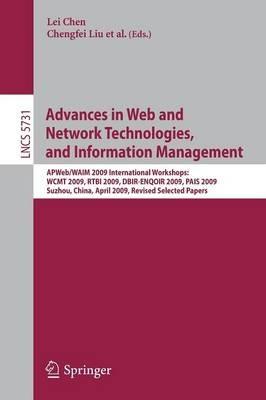 Lei Chen
Chengfei Liu et al. (Eds.)

LNCS 5731

Advances in Web and Network Technologies, and Information Management

APWeb/WAIM 2009 International Workshops:
WCMT 2009, RTBI 2009, DBIR-ENQOIR 2009, PAIS 2009
Suzhou, China, April 2009, Revised Selected Papers

Springer